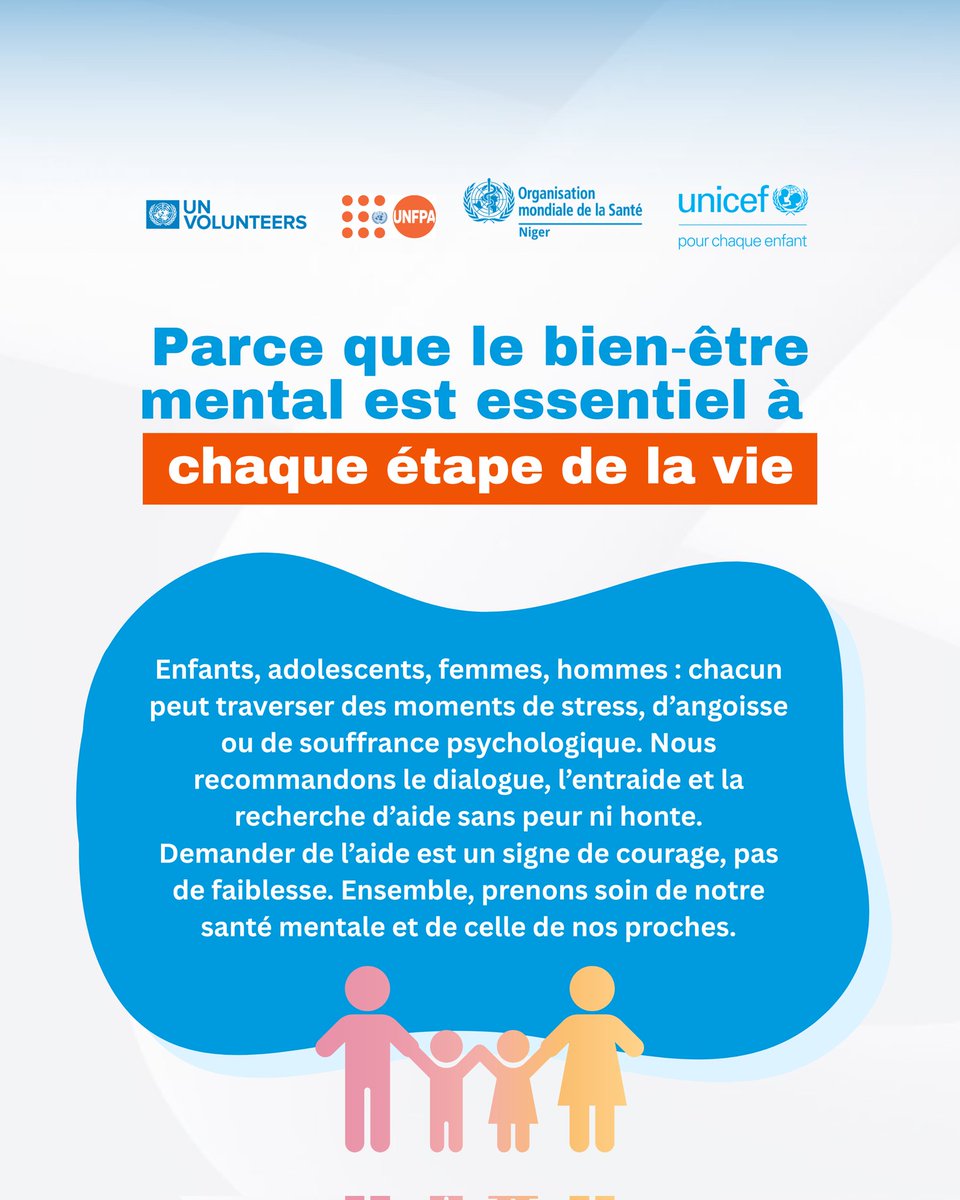 UN VOLUNTEERS

UNFPA

Organisation mondiale de la Santé
Niger

unicef
pour chaque enfant

Parce que le bien-être mental est essentiel à chaque étape de la vie

Enfants, adolescents, femmes, hommes : chacun peut traverser des moments de stress, d'angoisse ou de souffrance psychologique. Nous recommandons le dialogue, l'entraide et la recherche d'aide sans peur ni honte. Demander de l'aide est un signe de courage, pas de faiblesse. Ensemble, prenons soin de notre santé mentale et de celle de nos proches.